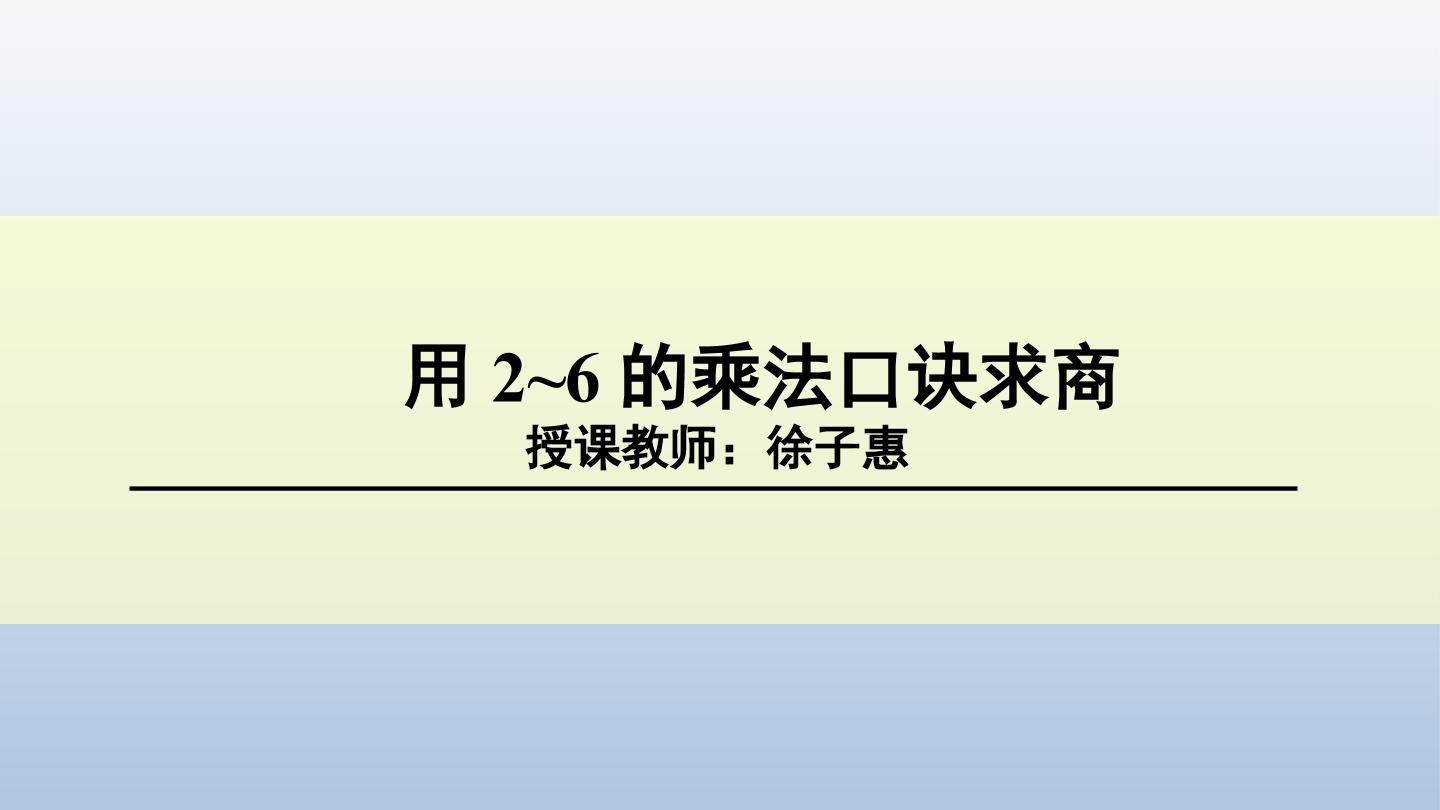 用 2~6 的乘法口诀求商

授课教师：徐子惠